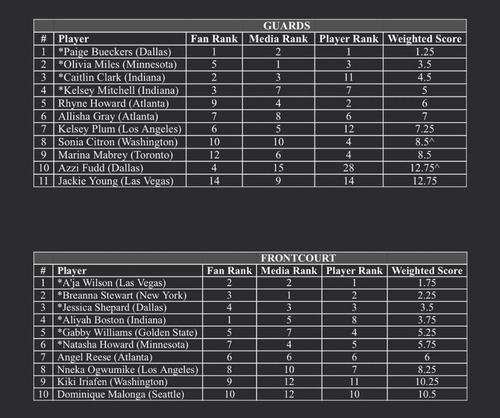 GUARDS

| # | Player | Fan Rank | Media Rank | Player Rank | Weighted Score |
|---|---|---|---|---|---|
| 1 | *Paige Bueckers (Dallas) | 1 | 2 | 1 | 1.25 |
| 2 | *Olivia Miles (Minnesota) | 5 | 1 | 3 | 3.5 |
| 3 | *Caitlin Clark (Indiana) | 2 | 3 | 11 | 4.5 |
| 4 | *Kelsey Mitchell (Indiana) | 3 | 7 | 7 | 5 |
| 5 | Rhyne Howard (Atlanta) | 9 | 4 | 2 | 6 |
| 6 | Allisha Gray (Atlanta) | 7 | 8 | 6 | 7 |
| 7 | Kelsey Plum (Los Angeles) | 6 | 5 | 12 | 7.25 |
| 8 | Sonia Citron (Washington) | 10 | 10 | 4 | 8.5^ |
| 9 | Marina Mabrey (Toronto) | 12 | 6 | 4 | 8.5 |
| 10 | Azzi Fudd (Dallas) | 4 | 15 | 28 | 12.75^ |
| 11 | Jackie Young (Las Vegas) | 14 | 9 | 14 | 12.75 |

FRONTCOURT

| # | Player | Fan Rank | Media Rank | Player Rank | Weighted Score |
|---|---|---|---|---|---|
| 1 | *A'ja Wilson (Las Vegas) | 2 | 2 | 1 | 1.75 |
| 2 | *Breanna Stewart (New York) | 3 | 1 | 2 | 2.25 |
| 3 | *Jessica Shepard (Dallas) | 4 | 3 | 3 | 3.5 |
| 4 | *Aliyah Boston (Indiana) | 1 | 5 | 8 | 3.75 |
| 5 | *Gabby Williams (Golden State) | 5 | 7 | 4 | 5.25 |
| 6 | *Natasha Howard (Minnesota) | 7 | 4 | 5 | 5.75 |
| 7 | Angel Reese (Atlanta) | 6 | 6 | 6 | 6 |
| 8 | Nneka Ogwumike (Los Angeles) | 8 | 10 | 7 | 8.25 |
| 9 | Kiki Iriafen (Washington) | 9 | 12 | 11 | 10.25 |
| 10 | Dominique Malonga (Seattle) | 10 | 12 | 10 | 10.5 |